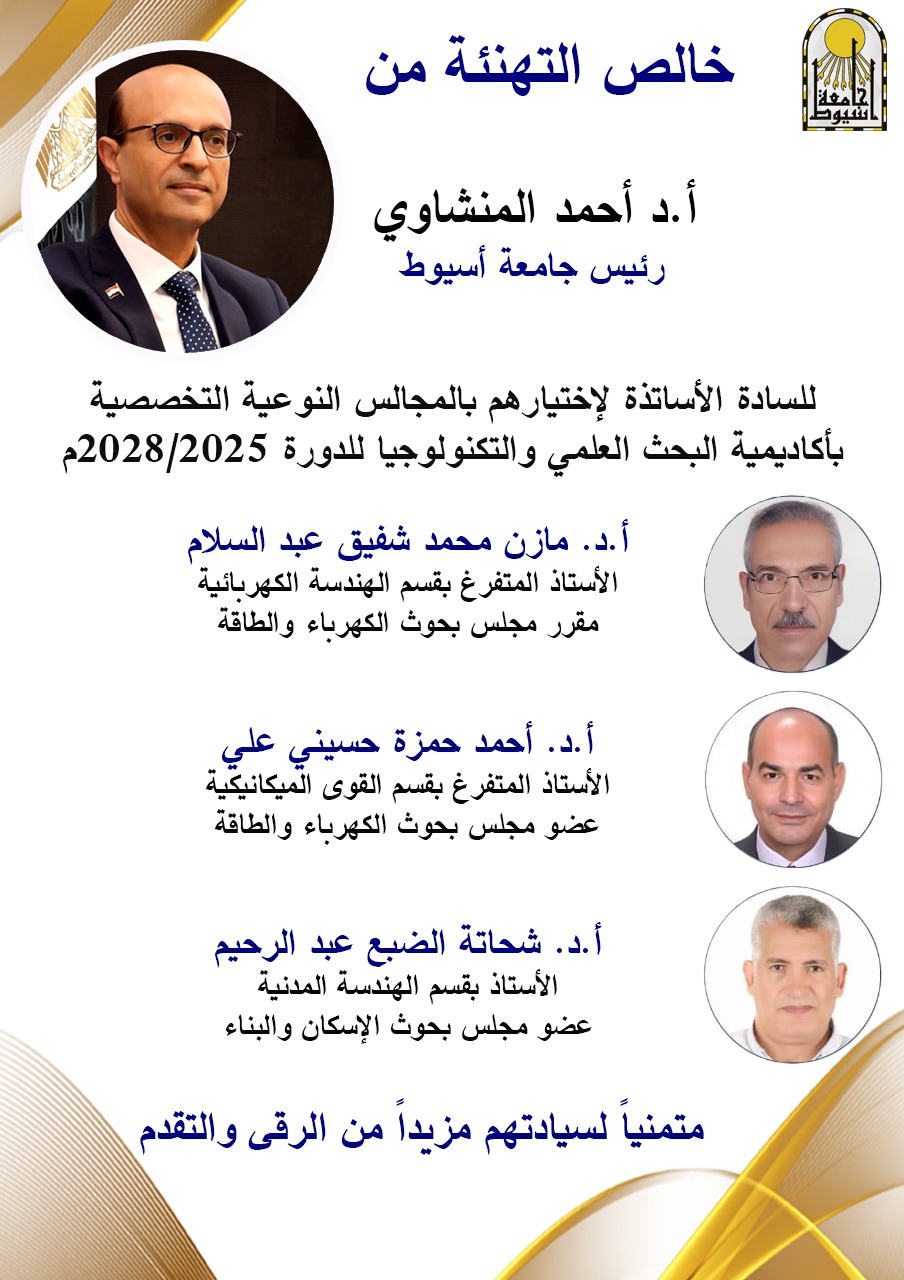 جامعة أسيوط

خالص التهنئة من

أ.د أحمد المنشاوي
رئيس جامعة أسيوط

للسادة الأساتذة لإختيارهم بالمجالس النوعية التخصصية بأكاديمية البحث العلمي والتكنولوجيا للدورة 2028/2025م

أ.د. مازن محمد شفيق عبد السلام
الأستاذ المتفرغ بقسم الهندسة الكهربائية
مقرر مجلس بحوث الكهرباء والطاقة

أ.د. أحمد حمزة حسيني علي
الأستاذ المتفرغ بقسم القوى الميكانيكية
عضو مجلس بحوث الكهرباء والطاقة

أ.د. شحاتة الضبع عبد الرحيم
الأستاذ بقسم الهندسة المدنية
عضو مجلس بحوث الإسكان والبناء

متمنياً لسيادتهم مزيداً من الرقى والتقدم